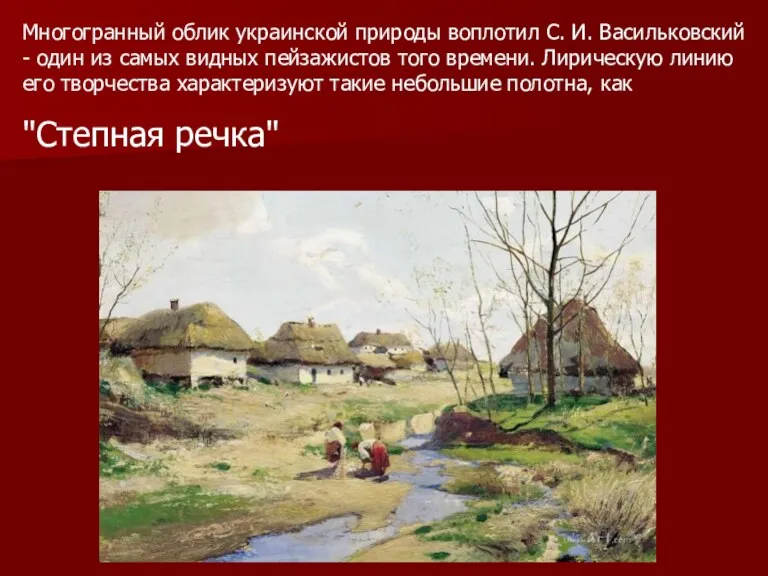 Многогранный облик украинской природы воплотил С. И. Васильковский - один из самых видных пейзажистов того времени. Лирическую линию его творчества характеризуют такие небольшие полотна, как

"Степная речка"